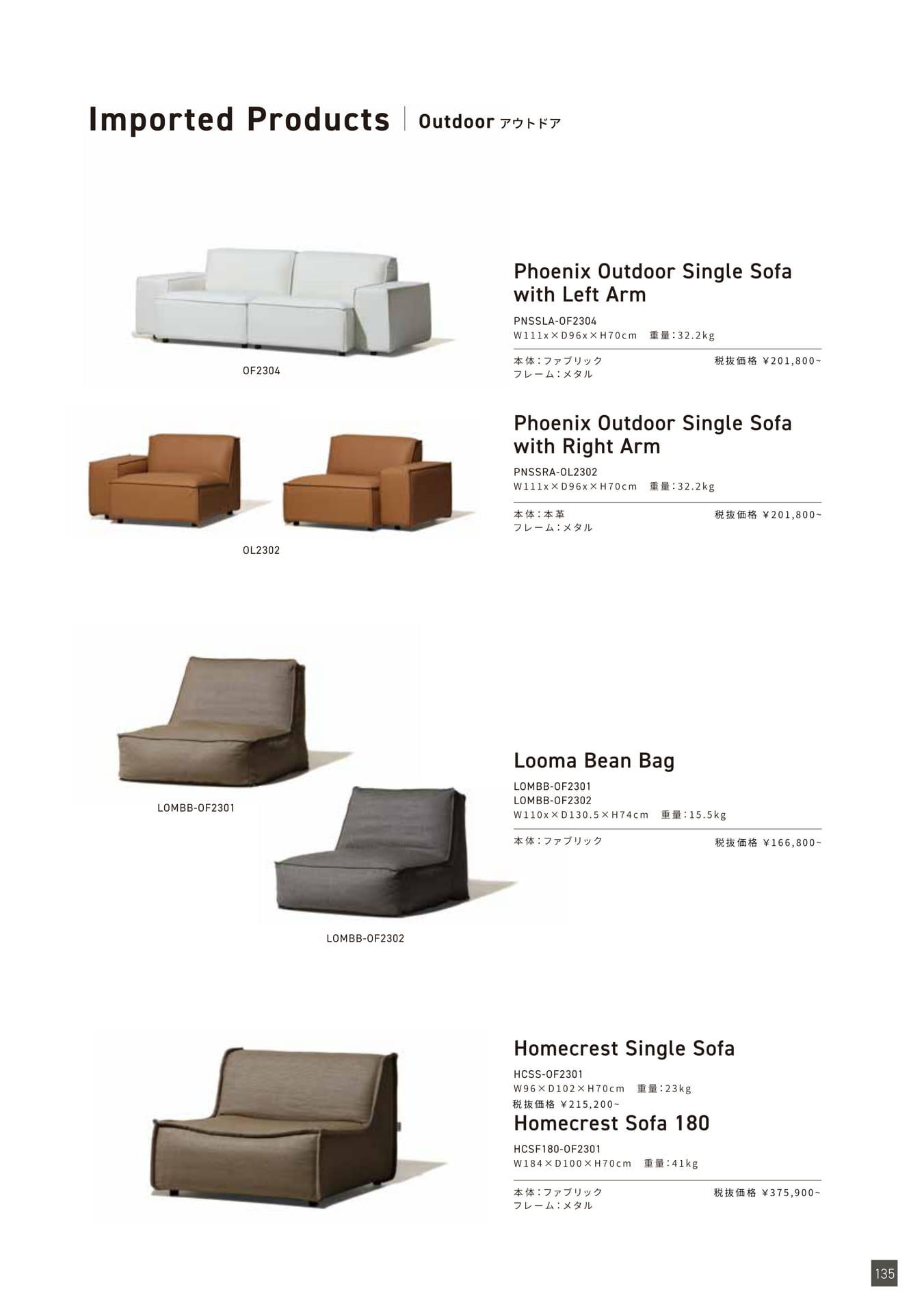 Imported Products Outdoor アウトドア

OF2304

Phoenix Outdoor Single Sofa with Left Arm

PNSSLA-OF2304
W111x×D96x×H70cm 重量:32.2kg

本体:ファブリック
フレーム:メタル
税抜価格 ¥201,800~

OL2302

Phoenix Outdoor Single Sofa with Right Arm

PNSSRA-OL2302
W111x×D96x×H70cm 重量:32.2kg

本体:本革
フレーム:メタル
税抜価格 ¥201,800~

LOMBB-OF2301

LOMBB-OF2302

Looma Bean Bag

LOMBB-OF2301
LOMBB-OF2302
W110x×D130.5×H74cm 重量:15.5kg

本体:ファブリック
税抜価格 ¥166,800~

Homecrest Single Sofa

HCSS-OF2301
W96×D102×H70cm 重量:23kg
税抜価格 ¥215,200~

Homecrest Sofa 180

HCSF180-OF2301
W184×D100×H70cm 重量:41kg

本体:ファブリック
フレーム:メタル
税抜価格 ¥375,900~

135